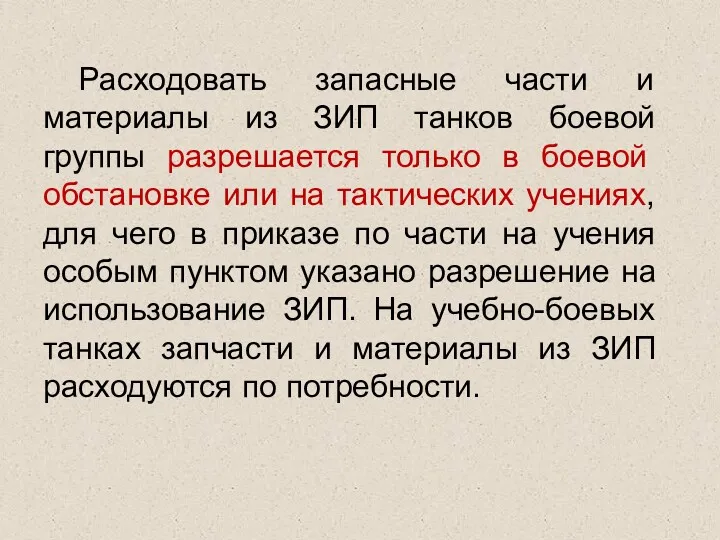 Расходовать запасные части и материалы из ЗИП танков боевой группы разрешается только в боевой обстановке или на тактических учениях, для чего в приказе по части на учения особым пунктом указано разрешение на использование ЗИП. На учебно-боевых танках запчасти и материалы из ЗИП расходуются по потребности.